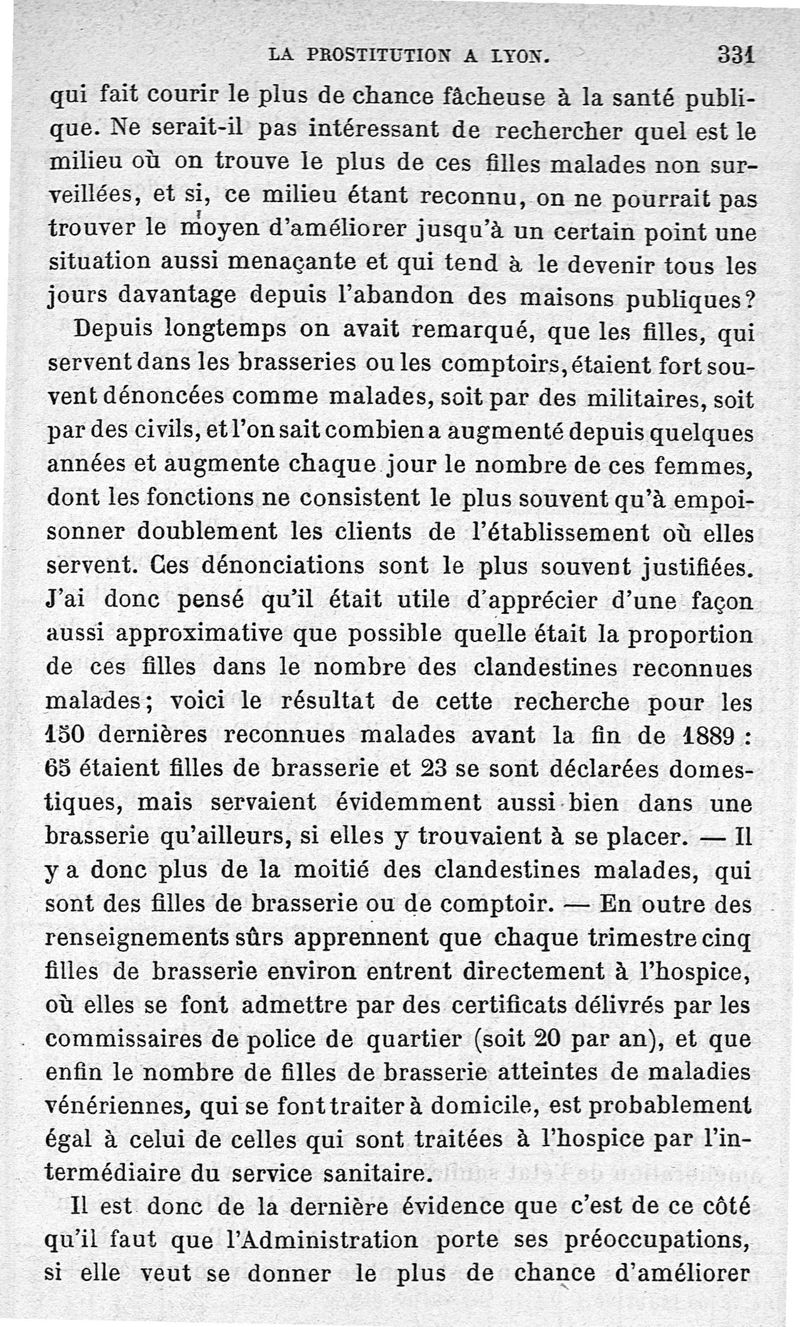 LA PROSTITUTION A LYON. 331

qui fait courir le plus de chance fâcheuse à la santé publique. Ne serait-il pas intéressant de rechercher quel est le milieu où on trouve le plus de ces filles malades non surveillées, et si, ce milieu étant reconnu, on ne pourrait pas trouver le moyen d'améliorer jusqu'à un certain point une situation aussi menaçante et qui tend à le devenir tous les jours davantage depuis l'abandon des maisons publiques?

Depuis longtemps on avait remarqué, que les filles, qui servent dans les brasseries ou les comptoirs, étaient fort souvent dénoncées comme malades, soit par des militaires, soit par des civils, et l'on sait combien a augmenté depuis quelques années et augmente chaque jour le nombre de ces femmes, dont les fonctions ne consistent le plus souvent qu'à empoisonner doublement les clients de l'établissement où elles servent. Ces dénonciations sont le plus souvent justifiées. J'ai donc pensé qu'il était utile d'apprécier d'une façon aussi approximative que possible quelle était la proportion de ces filles dans le nombre des clandestines reconnues malades; voici le résultat de cette recherche pour les 150 dernières reconnues malades avant la fin de 1889 : 65 étaient filles de brasserie et 23 se sont déclarées domestiques, mais servaient évidemment aussi bien dans une brasserie qu'ailleurs, si elles y trouvaient à se placer. — Il y a donc plus de la moitié des clandestines malades, qui sont des filles de brasserie ou de comptoir. — En outre des renseignements sûrs apprennent que chaque trimestre cinq filles de brasserie environ entrent directement à l'hospice, où elles se font admettre par des certificats délivrés par les commissaires de police de quartier (soit 20 par an), et que enfin le nombre de filles de brasserie atteintes de maladies vénériennes, qui se font traiter à domicile, est probablement égal à celui de celles qui sont traitées à l'hospice par l'intermédiaire du service sanitaire.

Il est donc de la dernière évidence que c'est de ce côté qu'il faut que l'Administration porte ses préoccupations, si elle veut se donner le plus de chance d'améliorer